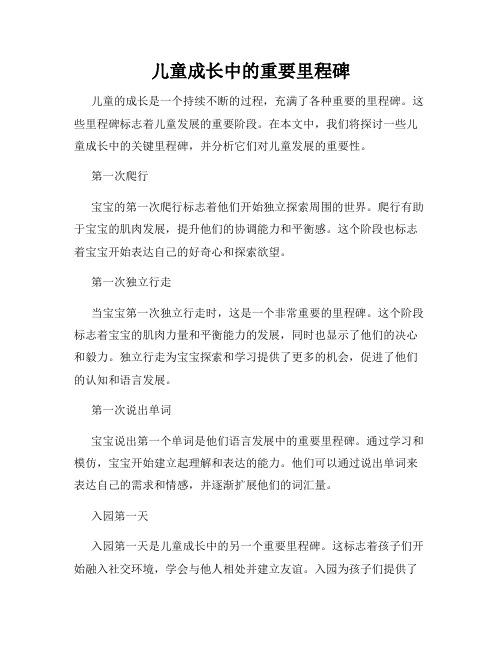 儿童成长中的重要里程碑

儿童的成长是一个持续不断的过程，充满了各种重要的里程碑。这些里程碑标志着儿童发展的重要阶段。在本文中，我们将探讨一些儿童成长中的关键里程碑，并分析它们对儿童发展的重要性。

第一次爬行

宝宝的第一次爬行标志着他们开始独立探索周围的世界。爬行有助于宝宝的肌肉发展，提升他们的协调能力和平衡感。这个阶段也标志着宝宝开始表达自己的好奇心和探索欲望。

第一次独立行走

当宝宝第一次独立行走时，这是一个非常重要的里程碑。这个阶段标志着宝宝的肌肉力量和平衡能力的发展，同时也显示了他们的决心和毅力。独立行走为宝宝探索和学习提供了更多的机会，促进了他们的认知和语言发展。

第一次说出单词

宝宝说出第一个单词是他们语言发展中的重要里程碑。通过学习和模仿，宝宝开始建立起理解和表达的能力。他们可以通过说出单词来表达自己的需求和情感，并逐渐扩展他们的词汇量。

入园第一天

入园第一天是儿童成长中的另一个重要里程碑。这标志着孩子们开始融入社交环境，学会与他人相处并建立友谊。入园为孩子们提供了